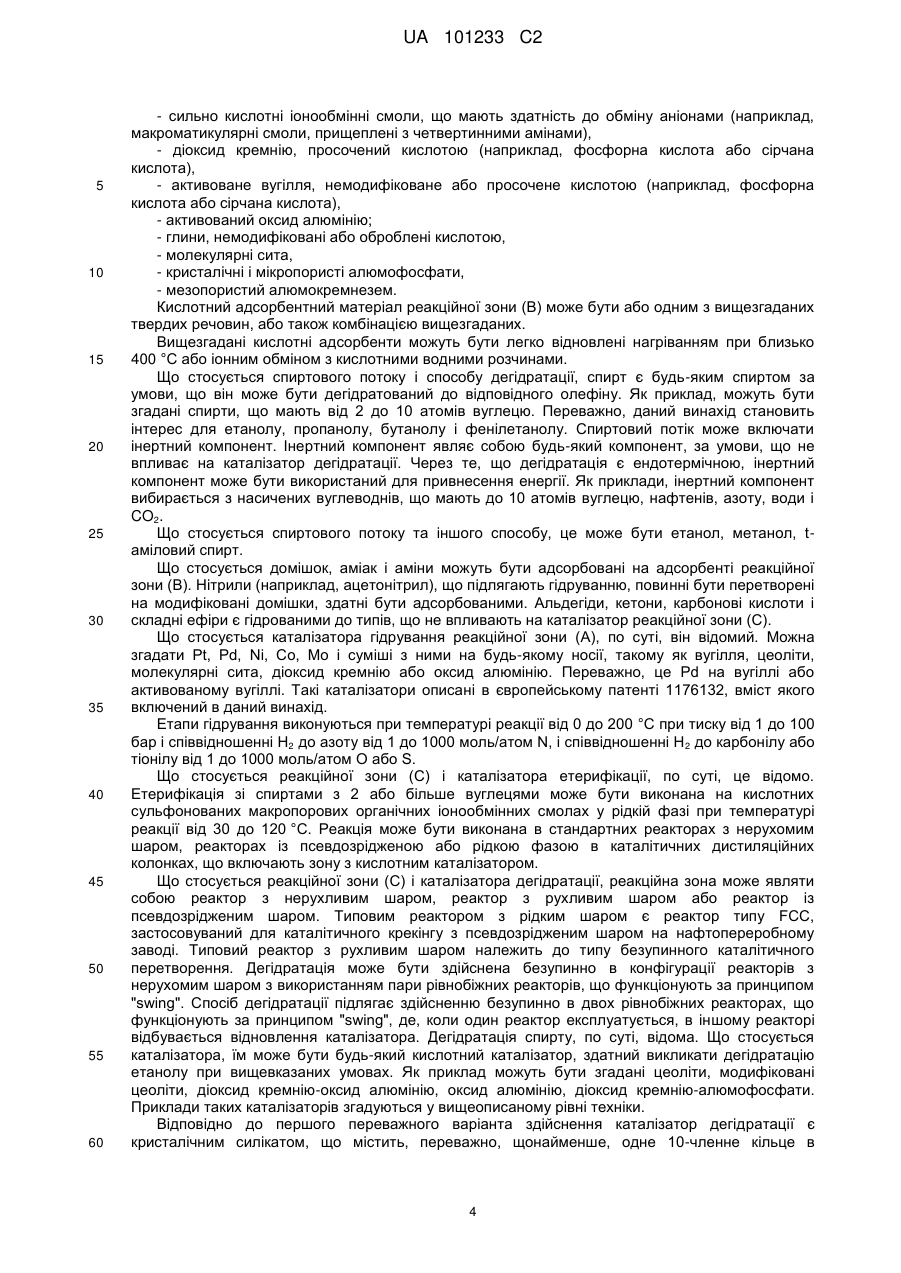 UA 101233 C2

- сильно кислотні іонообмінні смоли, що мають здатність до обміну аніонами (наприклад, макроматикулярні смоли, прищеплені з четвертинними амінами),
- діоксид кремнію, просочений кислотою (наприклад, фосфорна кислота або сірчана кислота),
5 - активоване вугілля, немодифіковане або просочене кислотою (наприклад, фосфорна кислота або сірчана кислота),
- активований оксид алюмінію;
- глини, немодифіковані або оброблені кислотою,
- молекулярні сита,
10 - кристалічні і мікропористі алюмофосфати,
- мезопористий алюмокремнезем.
Кислотний адсорбентний матеріал реакційної зони (В) може бути або одним з вищезгаданих твердих речовин, або також комбінацією вищезгаданих.
Вищезгадані кислотні адсорбенти можуть бути легко відновлені нагріванням при близько
15 400 °С або іонним обміном з кислотними водними розчинами.
Що стосується спиртового потоку і способу дегідратації, спирт є будь-яким спиртом за умови, що він може бути дегідратований до відповідного олефіну. Як приклад, можуть бути згадані спирти, що мають від 2 до 10 атомів вуглецю. Переважно, даний винахід становить інтерес для етанолу, пропанолу, бутанолу і фенілетанолу. Спиртовий потік може включати
20 інертний компонент. Інертний компонент являє собою будь-який компонент, за умови, що не впливає на каталізатор дегідратації. Через те, що дегідратація є ендотермічною, інертний компонент може бути використаний для привнесення енергії. Як приклади, інертний компонент вибирається з насичених вуглеводнів, що мають до 10 атомів вуглецю, нафтенів, азоту, води і $CO_2$.
25 Що стосується спиртового потоку та іншого способу, це може бути етанол, метанол, t-аміловий спирт.
Що стосується домішок, аміак і аміни можуть бути адсорбовані на адсорбенті реакційної зони (В). Нітрили (наприклад, ацетонітрил), що підлягають гідруванню, повинні бути перетворені на модифіковані домішки, здатні бути адсорбованими. Альдегіди, кетони, карбонові кислоти і
30 складні ефіри є гідрованими до типів, що не впливають на каталізатор реакційної зони (С).
Що стосується каталізатора гідрування реакційної зони (А), по суті, він відомий. Можна згадати Pt, Pd, Ni, Co, Mo і суміші з ними на будь-якому носії, такому як вугілля, цеоліти, молекулярні сита, діоксид кремнію або оксид алюмінію. Переважно, це Pd на вугіллі або активованому вугіллі. Такі каталізатори описані в європейському патенті 1176132, вміст якого
35 включений в даний винахід.
Етапи гідрування виконуються при температурі реакції від 0 до 200 °С при тиску від 1 до 100 бар і співвідношенні $H_2$ до азоту від 1 до 1000 моль/атом N, і співвідношенні $H_2$ до карбонілу або тіонілу від 1 до 1000 моль/атом О або S.
Що стосується реакційної зони (С) і каталізатора етерифікації, по суті, це відомо.
40 Етерифікація зі спиртами з 2 або більше вуглецями може бути виконана на кислотних сульфонованих макропорових органічних іонообмінних смолах у рідкій фазі при температурі реакції від 30 до 120 °С. Реакція може бути виконана в стандартних реакторах з нерухомим шаром, реакторах із псевдозрідженою або рідкою фазою в каталітичних дистиляційних колонках, що включають зону з кислотним каталізатором.
45 Що стосується реакційної зони (С) і каталізатора дегідратації, реакційна зона може являти собою реактор з нерухливим шаром, реактор з рухливим шаром або реактор із псевдозрідженим шаром. Типовим реактором з рідким шаром є реактор типу FCC, застосовуваний для каталітичного крекінгу з псевдозрідженим шаром на нафтопереробному заводі. Типовий реактор з рухливим шаром належить до типу безупинного каталітичного
50 перетворення. Дегідратація може бути здійснена безупинно в конфігурації реакторів з нерухомим шаром з використанням пари рівнобіжних реакторів, що функціонують за принципом "swing". Спосіб дегідратації підлягає здійсненню безупинно в двох рівнобіжних реакторах, що функціонують за принципом "swing", де, коли один реактор експлуатується, в іншому реакторі відбувається відновлення каталізатора. Дегідратація спирту, по суті, відома. Що стосується
55 каталізатора, їм може бути будь-який кислотний каталізатор, здатний викликати дегідратацію етанолу при вищевказаних умовах. Як приклад можуть бути згадані цеоліти, модифіковані цеоліти, діоксид кремнію-оксид алюмінію, оксид алюмінію, діоксид кремнію-алюмофосфати. Приклади таких каталізаторів згадуються у вищеописаному рівні техніки.
Відповідно до першого переважного варіанта здійснення каталізатор дегідратації є
60 кристалічним силікатом, що містить, переважно, щонайменше, одне 10-членне кільце в

4